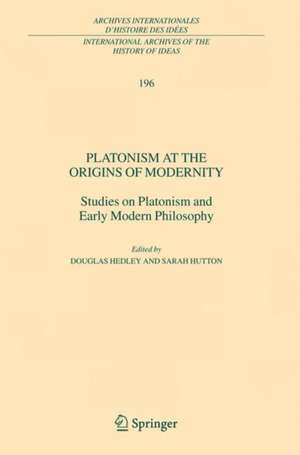 ARCHIVES INTERNATIONALES D'HISTOIRE DES IDÉES

INTERNATIONAL ARCHIVES OF THE HISTORY OF IDEAS

196

PLATONISM AT THE ORIGINS OF MODERNITY

Studies on Platonism and Early Modern Philosophy

Edited by

DOUGLAS HEDLEY AND SARAH HUTTON

Springer